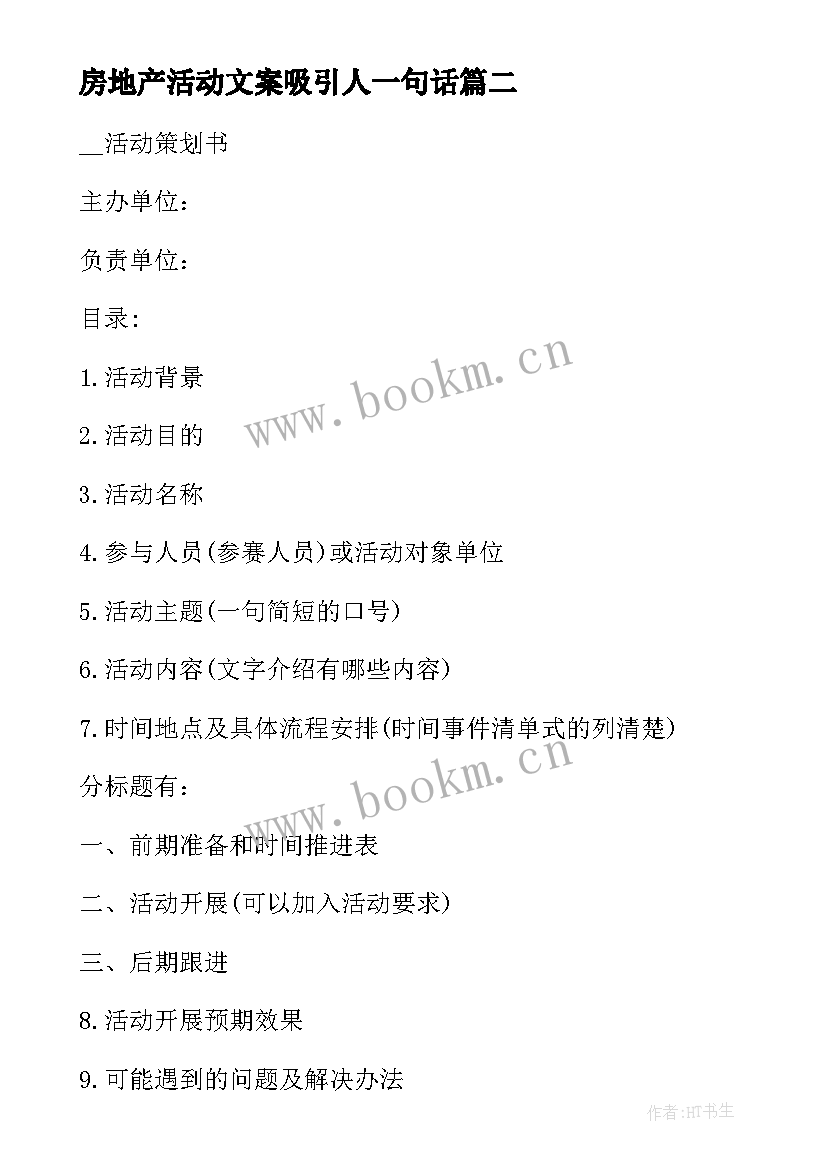 房地产活动文案吸引人一句话篇二

__活动策划书

主办单位：

负责单位：

目录：

1.活动背景

2.活动目的

3.活动名称

4.参与人员(参赛人员)或活动对象单位

5.活动主题(一句简短的口号)

6.活动内容(文字介绍有哪些内容)

7.时间地点及具体流程安排(时间事件清单式的列清楚)

分标题有：

一、前期准备和时间推进表

二、活动开展(可以加入活动要求)

三、后期跟进

8.活动开展预期效果

9.可能遇到的问题及解决办法

www.bookm.cn

www.bookm.cn

作者:HT书生